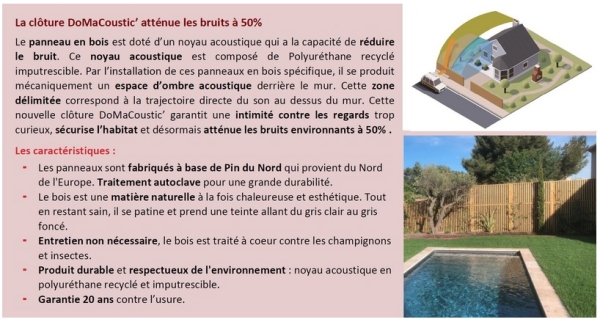 La clôture DoMaCoustic' atténue les bruits à 50%

Le panneau en bois est doté d'un noyau acoustique qui a la capacité de réduire le bruit. Ce noyau acoustique est composé de Polyuréthane recyclé imputrescible. Par l'installation de ces panneaux en bois spécifique, il se produit mécaniquement un espace d'ombre acoustique derrière le mur. Cette zone délimitée correspond à la trajectoire directe du son au dessus du mur. Cette nouvelle clôture DoMaCoustic' garantit une intimité contre les regards trop curieux, sécurise l'habitat et désormais atténue les bruits environnants à 50% .

Les caractéristiques :

- Les panneaux sont fabriqués à base de Pin du Nord qui provient du Nord de l'Europe. Traitement autoclave pour une grande durabilité.
- Le bois est une matière naturelle à la fois chaleureuse et esthétique. Tout en restant sain, il se patine et prend une teinte allant du gris clair au gris foncé.
- Entretien non nécessaire, le bois est traité à coeur contre les champignons et insectes.
- Produit durable et respectueux de l'environnement : noyau acoustique en polyuréthane recyclé et imputrescible.
- Garantie 20 ans contre l'usure.